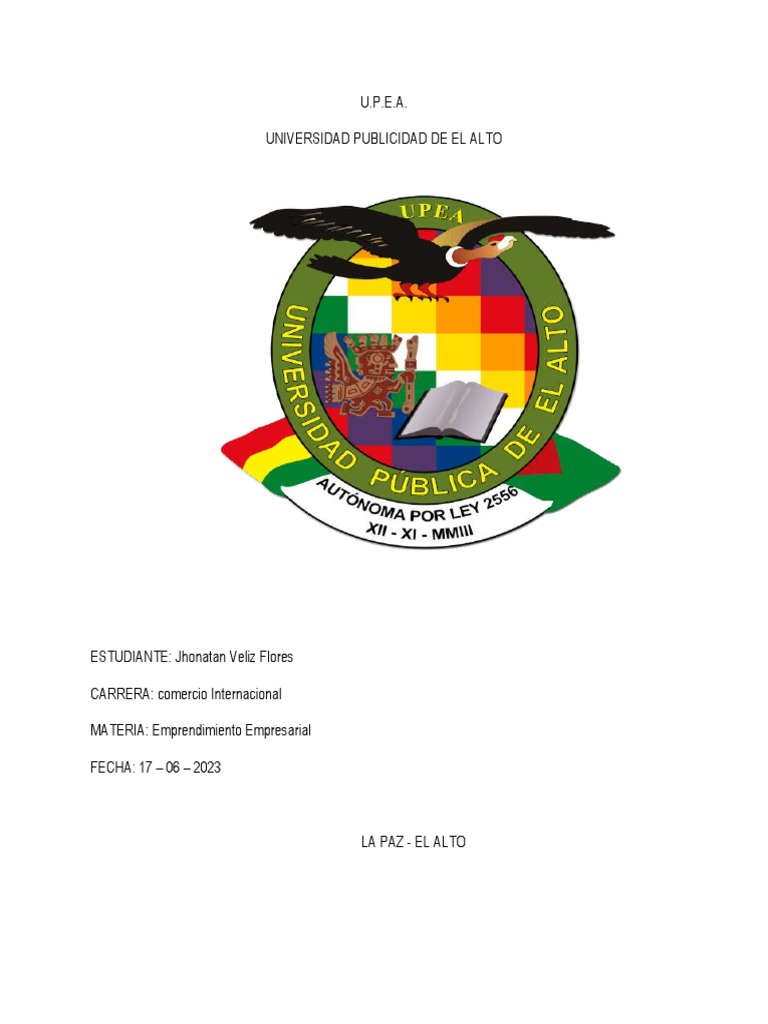 U.P.E.A.

UNIVERSIDAD PUBLICIDAD DE EL ALTO

UPEA
UNIVERSIDAD PÚBLICA DE EL ALTO
AUTÓNOMA POR LEY 2556
XII - XI - MMIII

ESTUDIANTE: Jhonatan Veliz Flores

CARRERA: comercio Internacional

MATERIA: Emprendimiento Empresarial

FECHA: 17 – 06 – 2023

LA PAZ - EL ALTO